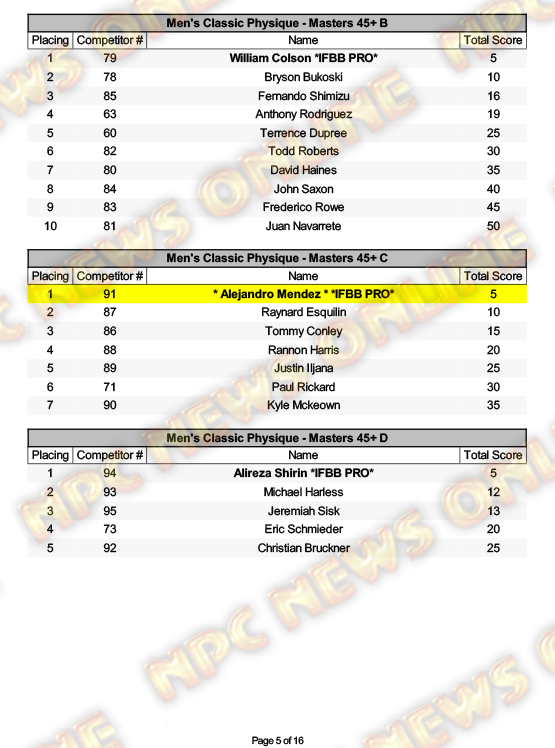 Men's Classic Physique - Masters 45+ B

| Placing | Competitor # | Name | Total Score |
|---|---|---|---|
| 1 | 79 | William Colson *IFBB PRO* | 5 |
| 2 | 78 | Bryson Bukoski | 10 |
| 3 | 85 | Fernando Shimizu | 16 |
| 4 | 63 | Anthony Rodriguez | 19 |
| 5 | 60 | Terrence Dupree | 25 |
| 6 | 82 | Todd Roberts | 30 |
| 7 | 80 | David Haines | 35 |
| 8 | 84 | John Saxon | 40 |
| 9 | 83 | Frederico Rowe | 45 |
| 10 | 81 | Juan Navarrete | 50 |

Men's Classic Physique - Masters 45+ C

| Placing | Competitor # | Name | Total Score |
|---|---|---|---|
| 1 | 91 | * Alejandro Mendez * *IFBB PRO* | 5 |
| 2 | 87 | Raynard Esquilin | 10 |
| 3 | 86 | Tommy Conley | 15 |
| 4 | 88 | Rannon Harris | 20 |
| 5 | 89 | Justin Iljana | 25 |
| 6 | 71 | Paul Rickard | 30 |
| 7 | 90 | Kyle Mckeown | 35 |

Men's Classic Physique - Masters 45+ D

| Placing | Competitor # | Name | Total Score |
|---|---|---|---|
| 1 | 94 | Alireza Shirin *IFBB PRO* | 5 |
| 2 | 93 | Michael Harless | 12 |
| 3 | 95 | Jeremiah Sisk | 13 |
| 4 | 73 | Eric Schmieder | 20 |
| 5 | 92 | Christian Bruckner | 25 |

NPC NEWS ONLINE

Page 5 of 16